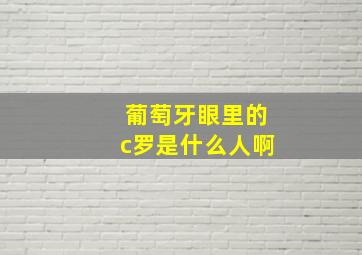 葡萄牙眼里的
c罗是什么人啊